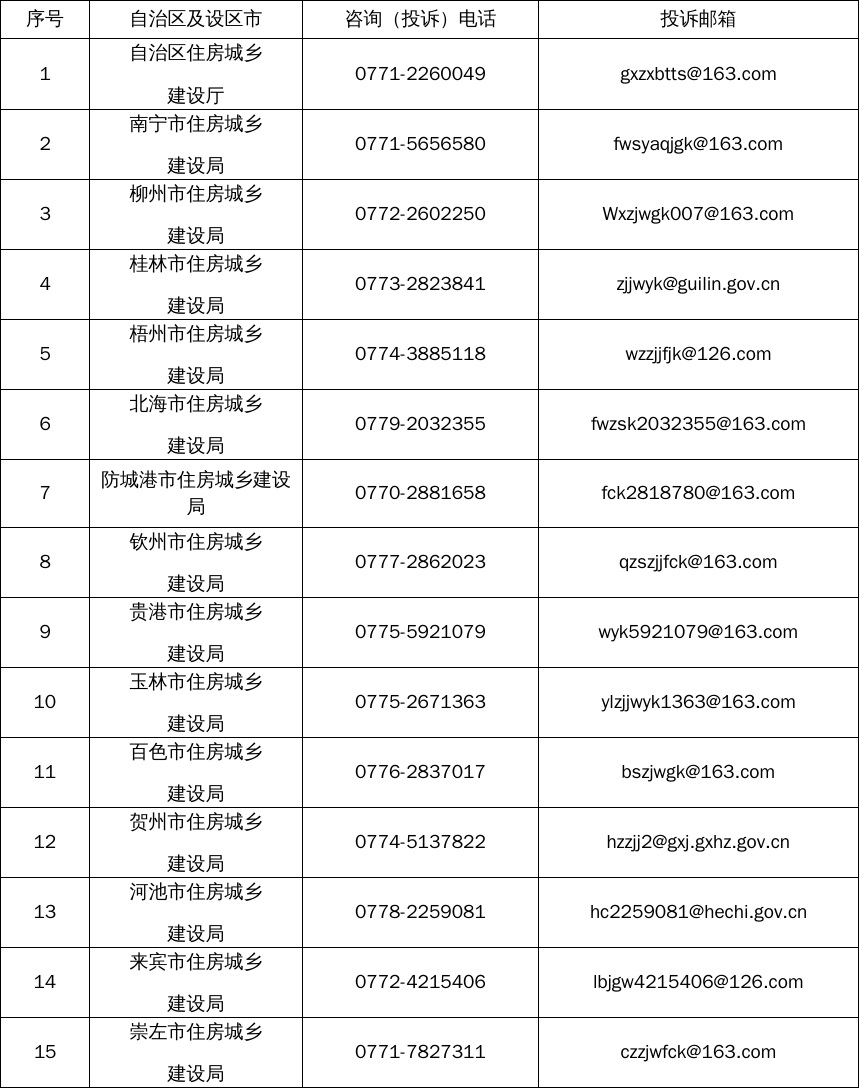 | 序号 | 自治区及设区市 | 咨询（投诉）电话 | 投诉邮箱 |
|---|---|---|---|
| 1 | 自治区住房城乡建设厅 | 0771-2260049 | gxzxbtts@163.com |
| 2 | 南宁市住房城乡建设局 | 0771-5656580 | fwsyaqjgk@163.com |
| 3 | 柳州市住房城乡建设局 | 0772-2602250 | Wxzjwgk007@163.com |
| 4 | 桂林市住房城乡建设局 | 0773-2823841 | zjjwyk@guilin.gov.cn |
| 5 | 梧州市住房城乡建设局 | 0774-3885118 | wzzjjfjk@126.com |
| 6 | 北海市住房城乡建设局 | 0779-2032355 | fwzsk2032355@163.com |
| 7 | 防城港市住房城乡建设局 | 0770-2881658 | fck2818780@163.com |
| 8 | 钦州市住房城乡建设局 | 0777-2862023 | qzszjjfck@163.com |
| 9 | 贵港市住房城乡建设局 | 0775-5921079 | wyk5921079@163.com |
| 10 | 玉林市住房城乡建设局 | 0775-2671363 | ylzjjwyk1363@163.com |
| 11 | 百色市住房城乡建设局 | 0776-2837017 | bszjwgk@163.com |
| 12 | 贺州市住房城乡建设局 | 0774-5137822 | hzzjj2@gxj.gxhz.gov.cn |
| 13 | 河池市住房城乡建设局 | 0778-2259081 | hc2259081@hechi.gov.cn |
| 14 | 来宾市住房城乡建设局 | 0772-4215406 | lbjgw4215406@126.com |
| 15 | 崇左市住房城乡建设局 | 0771-7827311 | czzjwfck@163.com |